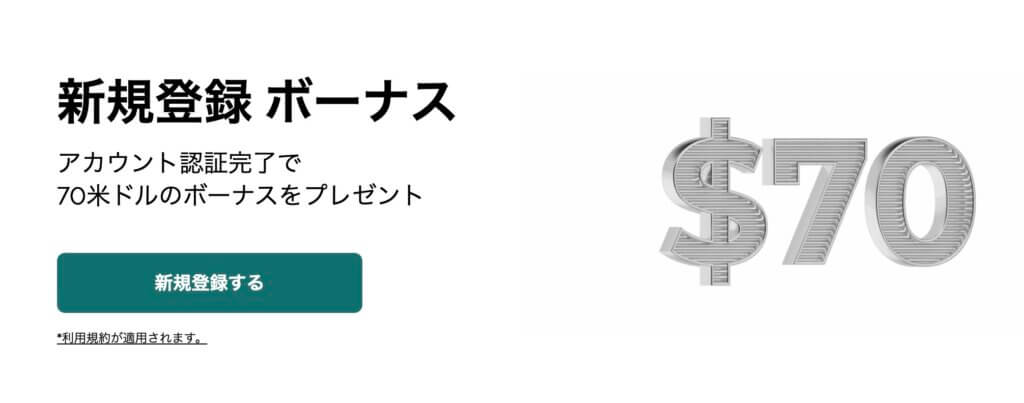 新規登録 ボーナス

アカウント認証完了で
70米ドルのボーナスをプレゼント

新規登録する

*利用規約が適用されます。

$70